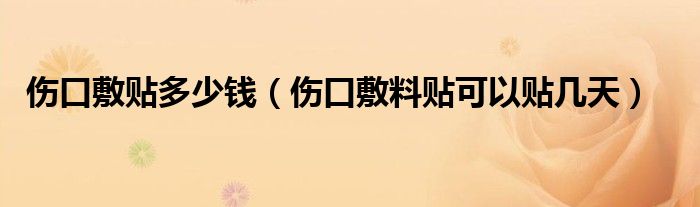 伤口敷贴多少钱（伤口敷料贴可以贴几天）